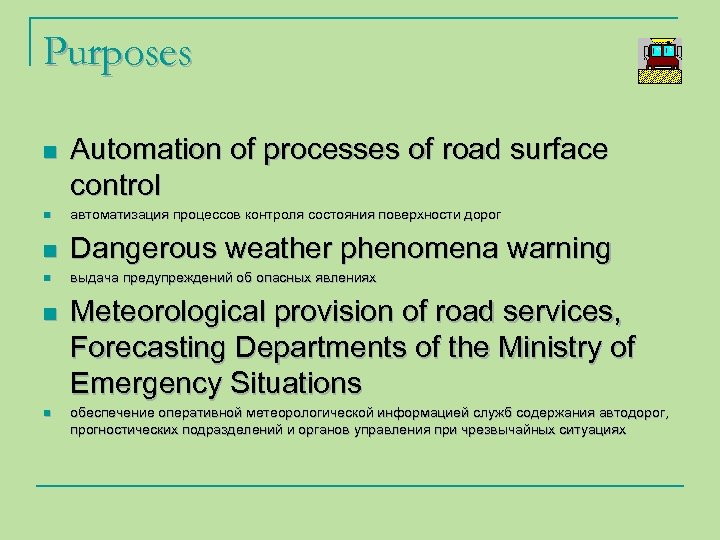 Purposes

• Automation of processes of road surface control

• автоматизация процессов контроля состояния поверхности дорог

• Dangerous weather phenomena warning

• выдача предупреждений об опасных явлениях

• Meteorological provision of road services, Forecasting Departments of the Ministry of Emergency Situations

• обеспечение оперативной метеорологической информацией служб содержания автодорог, прогностических подразделений и органов управления при чрезвычайных ситуациях